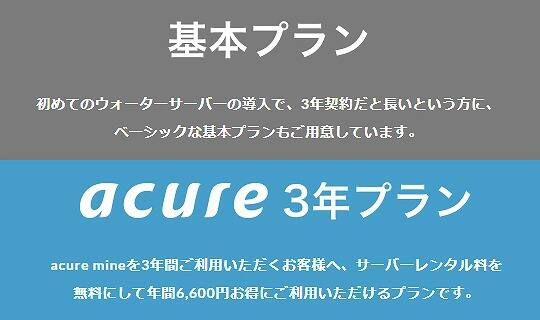 基本プラン

初めてのウォーターサーバーの導入で、3年契約だと長いという方に、ベーシックな基本プランもご用意しています。

acure 3年プラン

acure mineを3年間ご利用いただくお客様へ、サーバーレンタル料を無料にして年間6,600円お得にご利用いただけるプランです。